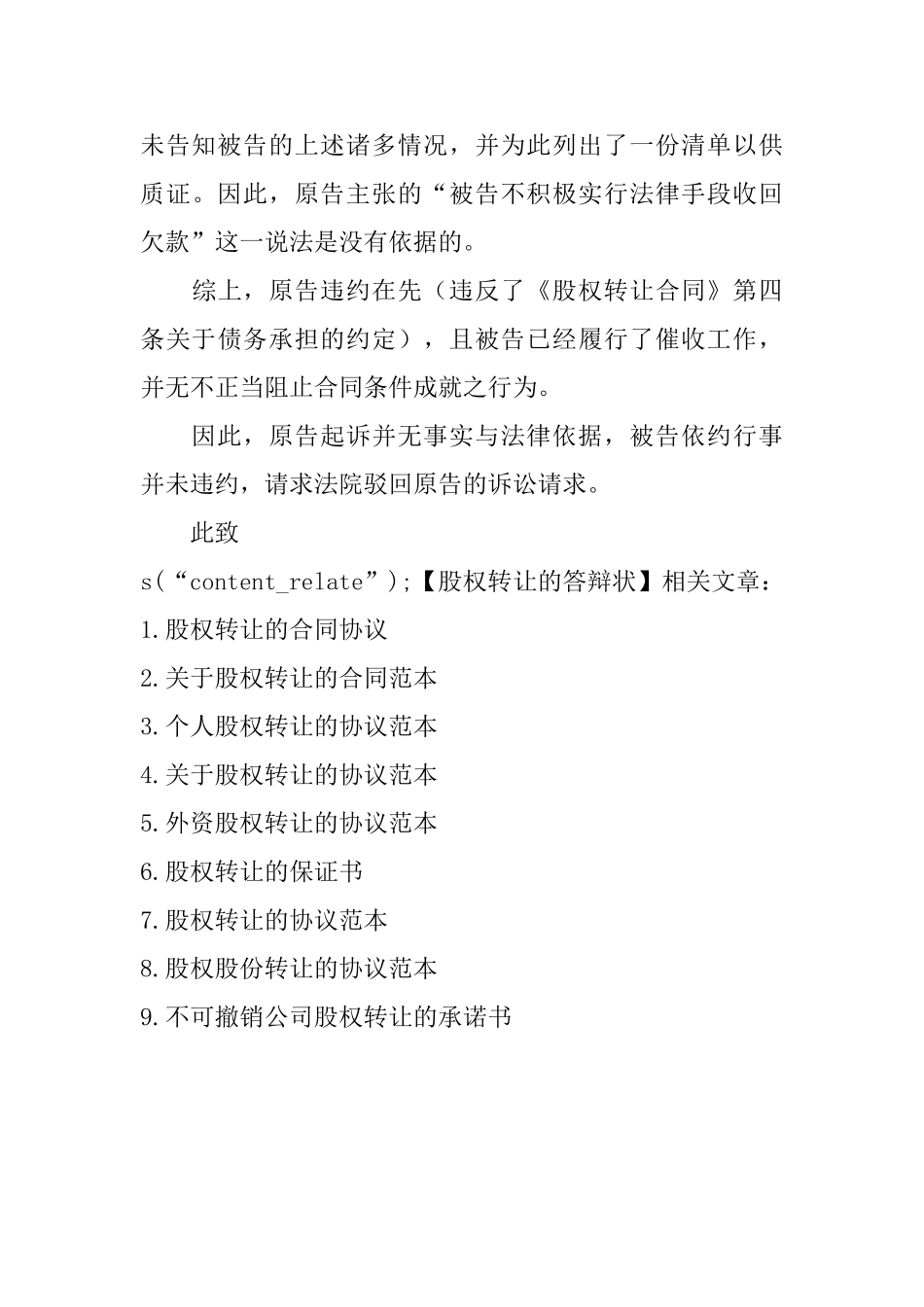 未告知被告的上述诸多情况，并为此列出了一份清单以供质证。因此，原告主张的“被告不积极实行法律手段收回欠款”这一说法是没有依据的。

综上，原告违约在先（违反了《股权转让合同》第四条关于债务承担的约定），且被告已经履行了催收工作，并无不正当阻止合同条件成就之行为。

因此，原告起诉并无事实与法律依据，被告依约行事并未违约，请求法院驳回原告的诉讼请求。

此致

s(“content_relate”);【股权转让的答辩状】相关文章：

1.股权转让的合同协议

2.关于股权转让的合同范本

3.个人股权转让的协议范本

4.关于股权转让的协议范本

5.外资股权转让的协议范本

6.股权转让的保证书

7.股权转让的协议范本

8.股权股份转让的协议范本

9.不可撤销公司股权转让的承诺书